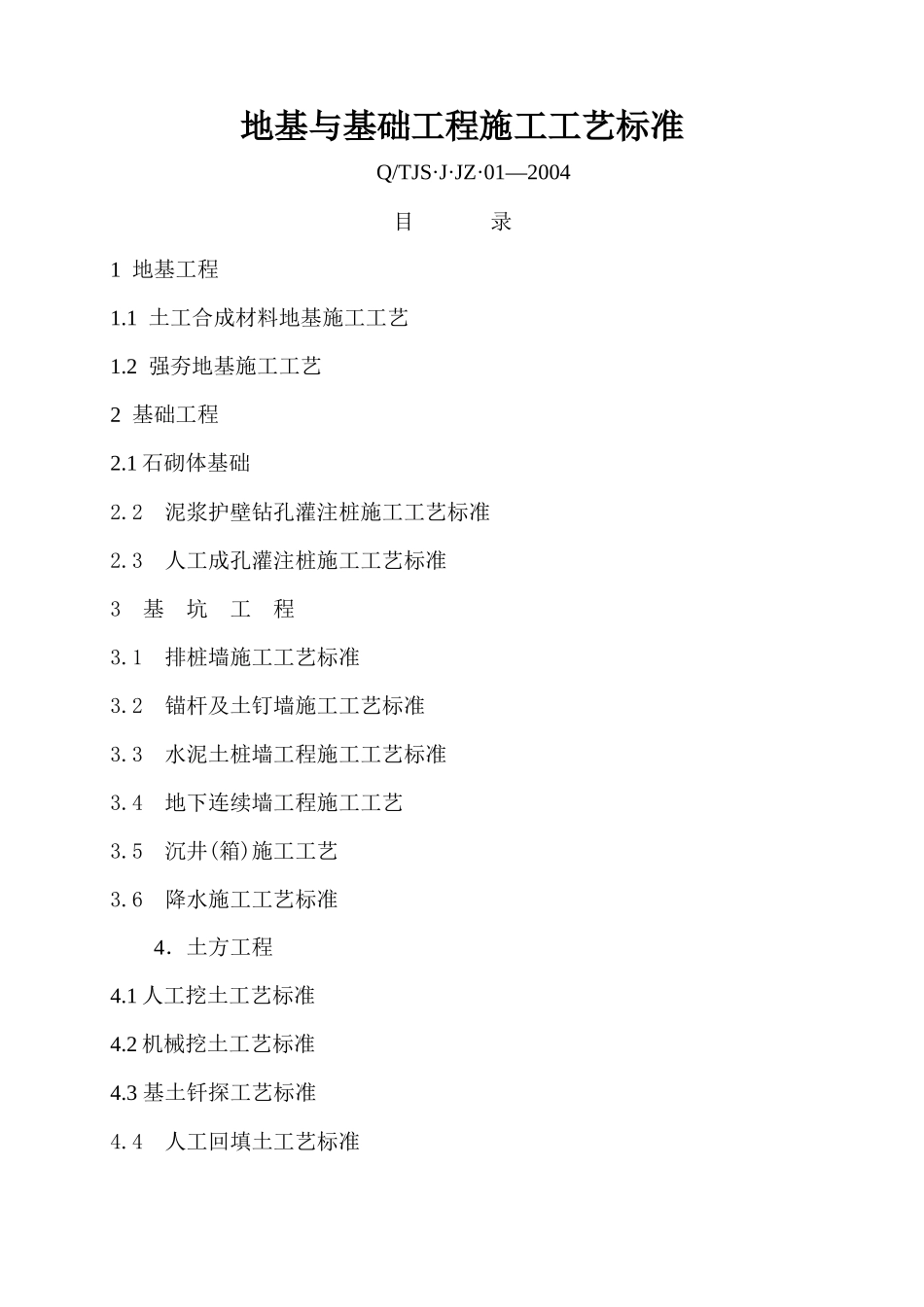 地基与基础工程施工工艺标准

Q/TJS·J·JZ·01—2004

目　　录

1 地基工程

1.1 土工合成材料地基施工工艺

1.2 强夯地基施工工艺

2 基础工程

2.1 石砌体基础

2.2　泥浆护壁钻孔灌注桩施工工艺标准

2.3　人工成孔灌注桩施工工艺标准

3　基　坑　工　程

3.1　排桩墙施工工艺标准

3.2　锚杆及土钉墙施工工艺标准

3.3　水泥土桩墙工程施工工艺标准

3.4　地下连续墙工程施工工艺

3.5　沉井(箱)施工工艺

3.6　降水施工工艺标准

4. 土方工程

4.1 人工挖土工艺标准

4.2 机械挖土工艺标准

4.3 基土钎探工艺标准

4.4　人工回填土工艺标准